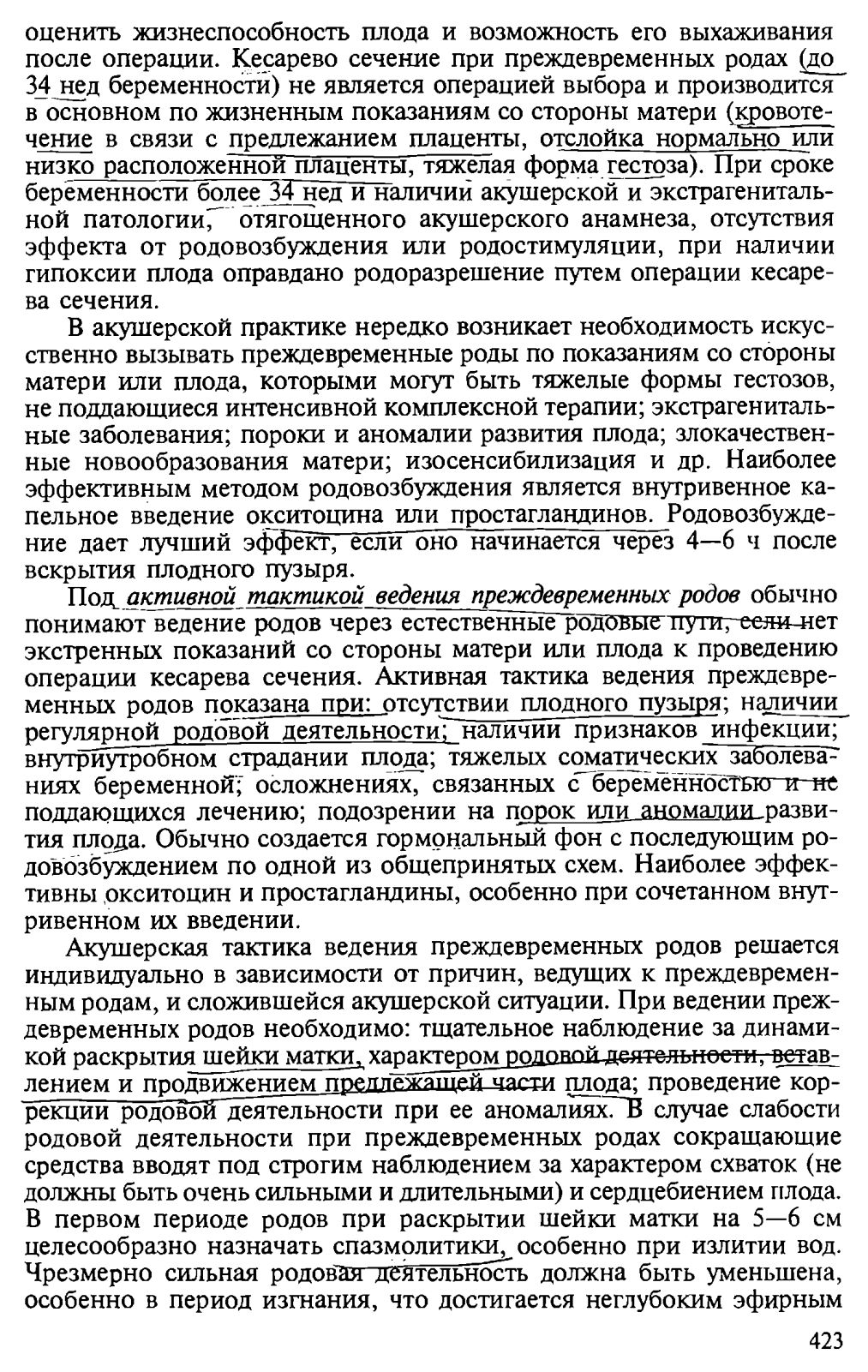 оценить жизнеспособность плода и возможность его выхаживания после операции. Кесарево сечение при преждевременных родах (до 34 нед беременности) не является операцией выбора и производится в основном по жизненным показаниям со стороны матери (кровотечение в связи с предлежанием плаценты, отслойка нормально или низко расположенной плаценты, тяжелая форма гестоза). При сроке беременности более 34 нед и наличии акушерской и экстрагенитальной патологии, отягощенного акушерского анамнеза, отсутствия эффекта от родовозбуждения или родостимуляции, при наличии гипоксии плода оправдано родоразрешение путем операции кесарева сечения.

В акушерской практике нередко возникает необходимость искусственно вызывать преждевременные роды по показаниям со стороны матери или плода, которыми могут быть тяжелые формы гестозов, не поддающиеся интенсивной комплексной терапии; экстрагенитальные заболевания; пороки и аномалии развития плода; злокачественные новообразования матери; изосенсибилизация и др. Наиболее эффективным методом родовозбуждения является внутривенное капельное введение окситоцина или простагландинов. Родовозбуждение дает лучший эффект, если оно начинается через 4—6 ч после вскрытия плодного пузыря.

Под активной тактикой ведения преждевременных родов обычно понимают ведение родов через естественные родовые пути, если нет экстренных показаний со стороны матери или плода к проведению операции кесарева сечения. Активная тактика ведения преждевременных родов показана при: отсутствии плодного пузыря; наличии регулярной родовой деятельности; наличии признаков инфекции; внутриутробном страдании плода; тяжелых соматических заболеваниях беременной; осложнениях, связанных с беременностью и не поддающихся лечению; подозрении на порок или аномалии развития плода. Обычно создается гормональный фон с последующим родовозбуждением по одной из общепринятых схем. Наиболее эффективны окситоцин и простагландины, особенно при сочетанном внутривенном их введении.

Акушерская тактика ведения преждевременных родов решается индивидуально в зависимости от причин, ведущих к преждевременным родам, и сложившейся акушерской ситуации. При ведении преждевременных родов необходимо: тщательное наблюдение за динамикой раскрытия шейки матки, характером родовой деятельности, вставлением и продвижением предлежащей части плода; проведение коррекции родовой деятельности при ее аномалиях. В случае слабости родовой деятельности при преждевременных родах сокращающие средства вводят под строгим наблюдением за характером схваток (не должны быть очень сильными и длительными) и сердцебиением плода. В первом периоде родов при раскрытии шейки матки на 5—6 см целесообразно назначать спазмолитики, особенно при излитии вод. Чрезмерно сильная родовая деятельность должна быть уменьшена, особенно в период изгнания, что достигается неглубоким эфирным

423